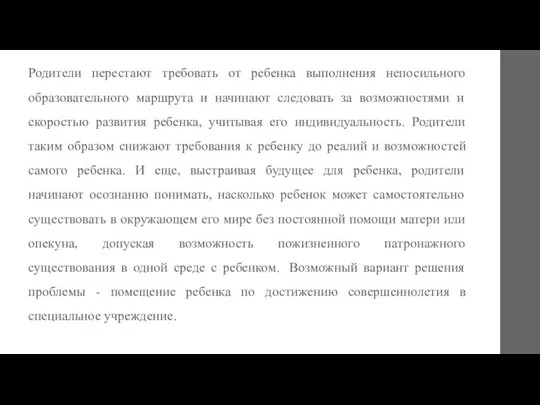 Родители перестают требовать от ребенка выполнения непосильного образовательного маршрута и начинают следовать за возможностями и скоростью развития ребенка, учитывая его индивидуальность. Родители таким образом снижают требования к ребенку до реалий и возможностей самого ребенка. И еще, выстраивая будущее для ребенка, родители начинают осознанно понимать, насколько ребенок может самостоятельно существовать в окружающем его мире без постоянной помощи матери или опекуна, допуская возможность пожизненного патронажного существования в одной среде с ребенком. Возможный вариант решения проблемы - помещение ребенка по достижению совершеннолетия в специальное учреждение.